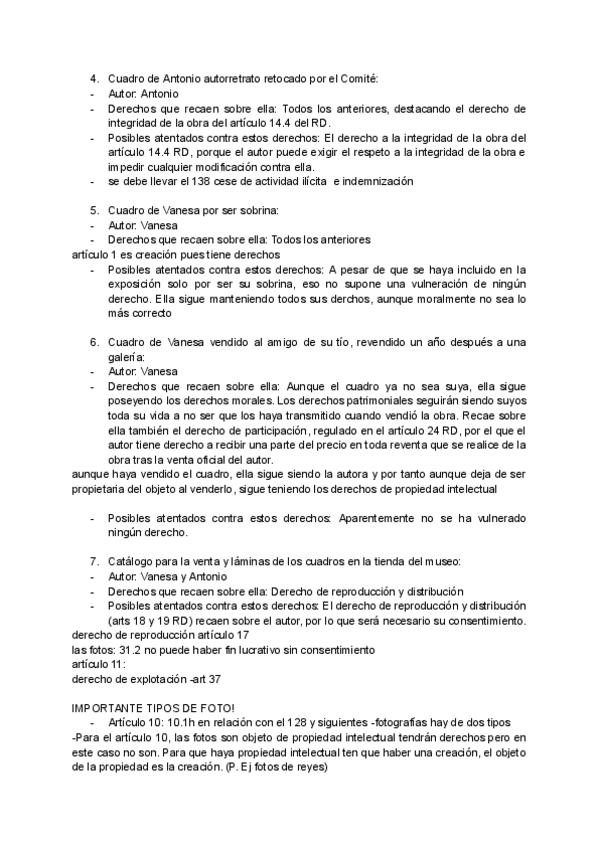 4. Cuadro de Antonio autorretrato retocado por el Comité:
- Autor: Antonio
- Derechos que recaen sobre ella: Todos los anteriores, destacando el derecho de integridad de la obra del artículo 14.4 del RD.
- Posibles atentados contra estos derechos: El derecho a la integridad de la obra del artículo 14.4 RD, porque el autor puede exigir el respeto a la integridad de la obra e impedir cualquier modificación contra ella.
- se debe llevar el 138 cese de actividad ilícita e indemnización

5. Cuadro de Vanesa por ser sobrina:
- Autor: Vanesa
- Derechos que recaen sobre ella: Todos los anteriores
artículo 1 es creación pues tiene derechos
- Posibles atentados contra estos derechos: A pesar de que se haya incluido en la exposición solo por ser su sobrina, eso no supone una vulneración de ningún derecho. Ella sigue manteniendo todos sus derchos, aunque moralmente no sea lo más correcto

6. Cuadro de Vanesa vendido al amigo de su tío, revendido un año después a una galería:
- Autor: Vanesa
- Derechos que recaen sobre ella: Aunque el cuadro ya no sea suya, ella sigue poseyendo los derechos morales. Los derechos patrimoniales seguirán siendo suyos toda su vida a no ser que los haya transmitido cuando vendió la obra. Recae sobre ella también el derecho de participación, regulado en el artículo 24 RD, por el que el autor tiene derecho a recibir una parte del precio en toda reventa que se realice de la obra tras la venta oficial del autor.
aunque haya vendido el cuadro, ella sigue siendo la autora y por tanto aunque deja de ser propietaria del objeto al venderlo, sigue teniendo los derechos de propiedad intelectual

- Posibles atentados contra estos derechos: Aparentemente no se ha vulnerado ningún derecho.

7. Catálogo para la venta y láminas de los cuadros en la tienda del museo:
- Autor: Vanesa y Antonio
- Derechos que recaen sobre ella: Derecho de reproducción y distribución
- Posibles atentados contra estos derechos: El derecho de reproducción y distribución (arts 18 y 19 RD) recaen sobre el autor, por lo que será necesario su consentimiento.
derecho de reproducción artículo 17
las fotos: 31.2 no puede haber fin lucrativo sin consentimiento
artículo 11:
derecho de explotación -art 37

IMPORTANTE TIPOS DE FOTO!
- Artículo 10: 10.1h en relación con el 128 y siguientes -fotografías hay de dos tipos
-Para el artículo 10, las fotos son objeto de propiedad intelectual tendrán derechos pero en este caso no son. Para que haya propiedad intelectual ten que haber una creación, el objeto de la propiedad es la creación. (P. Ej fotos de reyes)